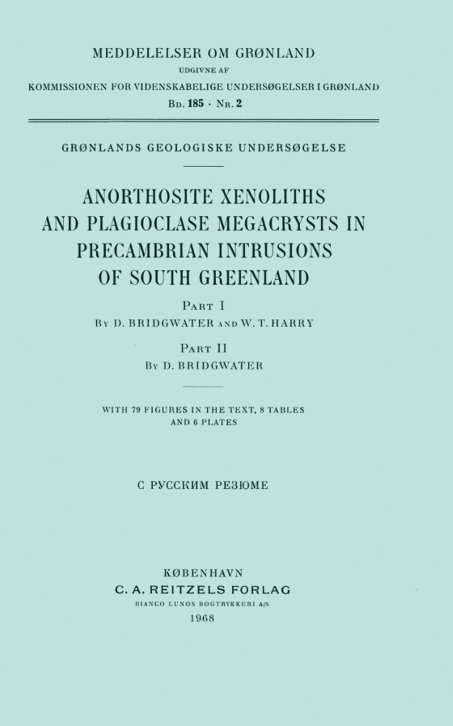 MEDDELELSER OM GRØNLAND
UDGIVNE AF
KOMMISSIONEN FOR VIDENSKABELIGE UNDERSØGELSER I GRØNLAND
Bd. 185 · Nr. 2

GRØNLANDS GEOLOGISKE UNDERSØGELSE

ANORTHOSITE XENOLITHS AND PLAGIOCLASE MEGACRYSTS IN PRECAMBRIAN INTRUSIONS OF SOUTH GREENLAND

Part I
By D. BRIDGWATER and W. T. HARRY

Part II
By D. BRIDGWATER

WITH 79 FIGURES IN THE TEXT, 8 TABLES AND 6 PLATES

С РУССКИМ РЕЗЮМЕ

KØBENHAVN
C. A. REITZELS FORLAG
BIANCO LUNOS BOGTRYKKERI A/S
1968